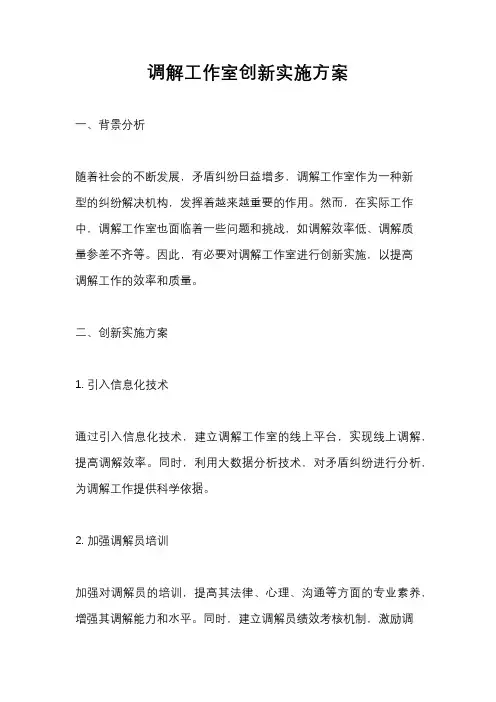 调解工作室创新实施方案

一、背景分析

随着社会的不断发展，矛盾纠纷日益增多，调解工作室作为一种新型的纠纷解决机构，发挥着越来越重要的作用。然而，在实际工作中，调解工作室也面临着一些问题和挑战，如调解效率低、调解质量参差不齐等。因此，有必要对调解工作室进行创新实施，以提高调解工作的效率和质量。

二、创新实施方案

1. 引入信息化技术

通过引入信息化技术，建立调解工作室的线上平台，实现线上调解，提高调解效率。同时，利用大数据分析技术，对矛盾纠纷进行分析，为调解工作提供科学依据。

2. 加强调解员培训

加强对调解员的培训，提高其法律、心理、沟通等方面的专业素养，增强其调解能力和水平。同时，建立调解员绩效考核机制，激励调